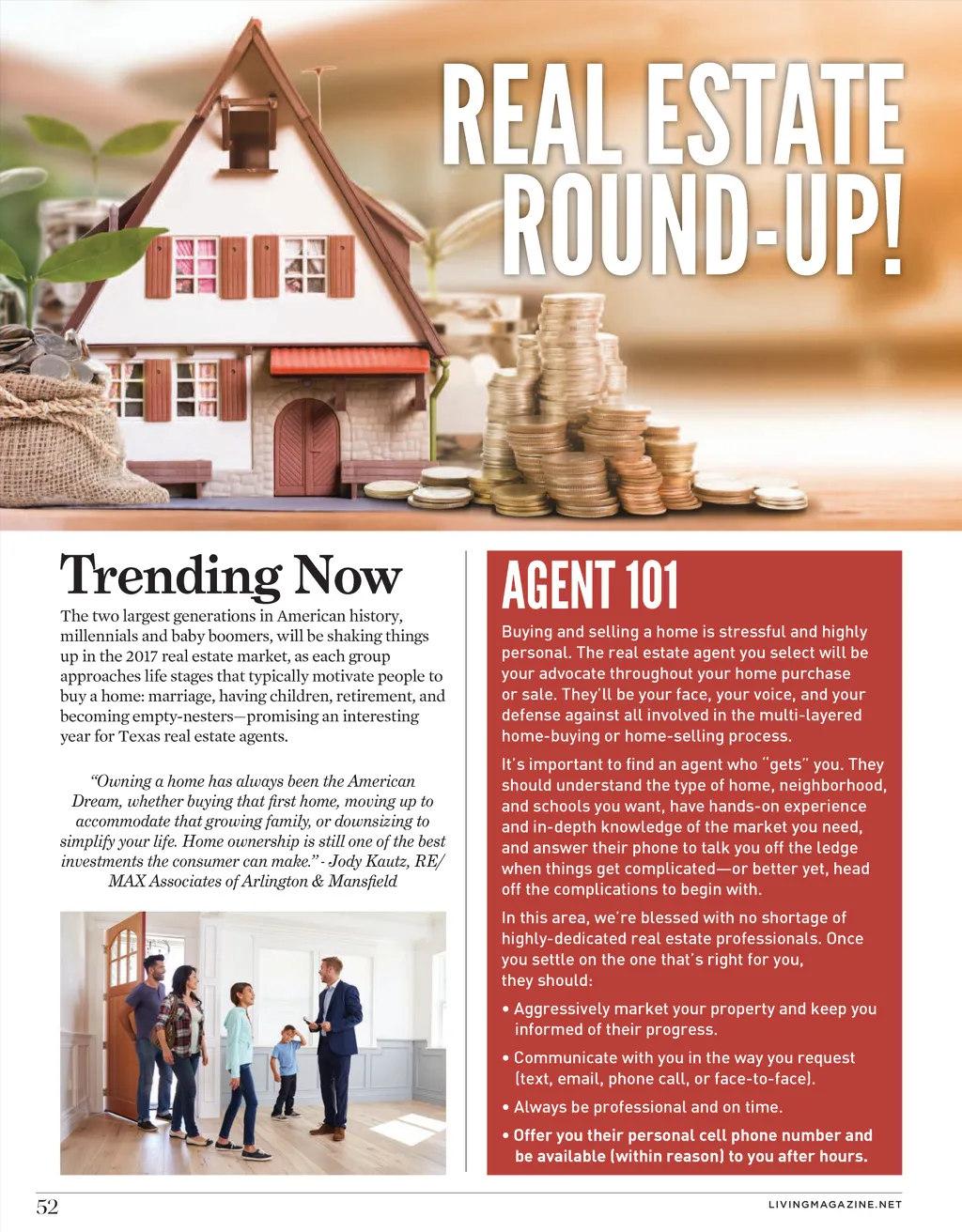 REAL ESTATE ROUND-UP!

Trending Now

The two largest generations in American history, millennials and baby boomers, will be shaking things up in the 2017 real estate market, as each group approaches life stages that typically motivate people to buy a home: marriage, having children, retirement, and becoming empty-nesters—promising an interesting year for Texas real estate agents.

"Owning a home has always been the American Dream, whether buying that first home, moving up to accommodate that growing family, or downsizing to simplify your life. Home ownership is still one of the best investments the consumer can make." - Jody Kautz, RE/MAX Associates of Arlington & Mansfield

AGENT 101

Buying and selling a home is stressful and highly personal. The real estate agent you select will be your advocate throughout your home purchase or sale. They'll be your face, your voice, and your defense against all involved in the multi-layered home-buying or home-selling process.

It's important to find an agent who "gets" you. They should understand the type of home, neighborhood, and schools you want, have hands-on experience and in-depth knowledge of the market you need, and answer their phone to talk you off the ledge when things get complicated—or better yet, head off the complications to begin with.

In this area, we're blessed with no shortage of highly-dedicated real estate professionals. Once you settle on the one that's right for you, they should:

• Aggressively market your property and keep you informed of their progress.

• Communicate with you in the way you request (text, email, phone call, or face-to-face).

• Always be professional and on time.

• Offer you their personal cell phone number and be available (within reason) to you after hours.

52

LIVINGMAGAZINE.NET